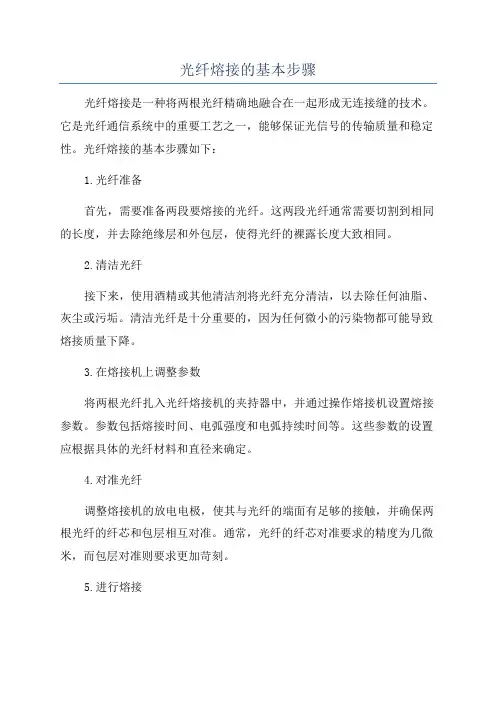 光纤熔接的基本步骤

光纤熔接是一种将两根光纤精确地融合在一起形成无连接缝的技术。它是光纤通信系统中的重要工艺之一，能够保证光信号的传输质量和稳定性。光纤熔接的基本步骤如下：

1.光纤准备

首先，需要准备两段要熔接的光纤。这两段光纤通常需要切割到相同的长度，并去除绝缘层和外包层，使得光纤的裸露长度大致相同。

2.清洁光纤

接下来，使用酒精或其他清洁剂将光纤充分清洁，以去除任何油脂、灰尘或污垢。清洁光纤是十分重要的，因为任何微小的污染物都可能导致熔接质量下降。

3.在熔接机上调整参数

将两根光纤扎入光纤熔接机的夹持器中，并通过操作熔接机设置熔接参数。参数包括熔接时间、电弧强度和电弧持续时间等。这些参数的设置应根据具体的光纤材料和直径来确定。

4.对准光纤

调整熔接机的放电电极，使其与光纤的端面有足够的接触，并确保两根光纤的纤芯和包层相互对准。通常，光纤的纤芯对准要求的精度为几微米，而包层对准则要求更加苛刻。

5.进行熔接